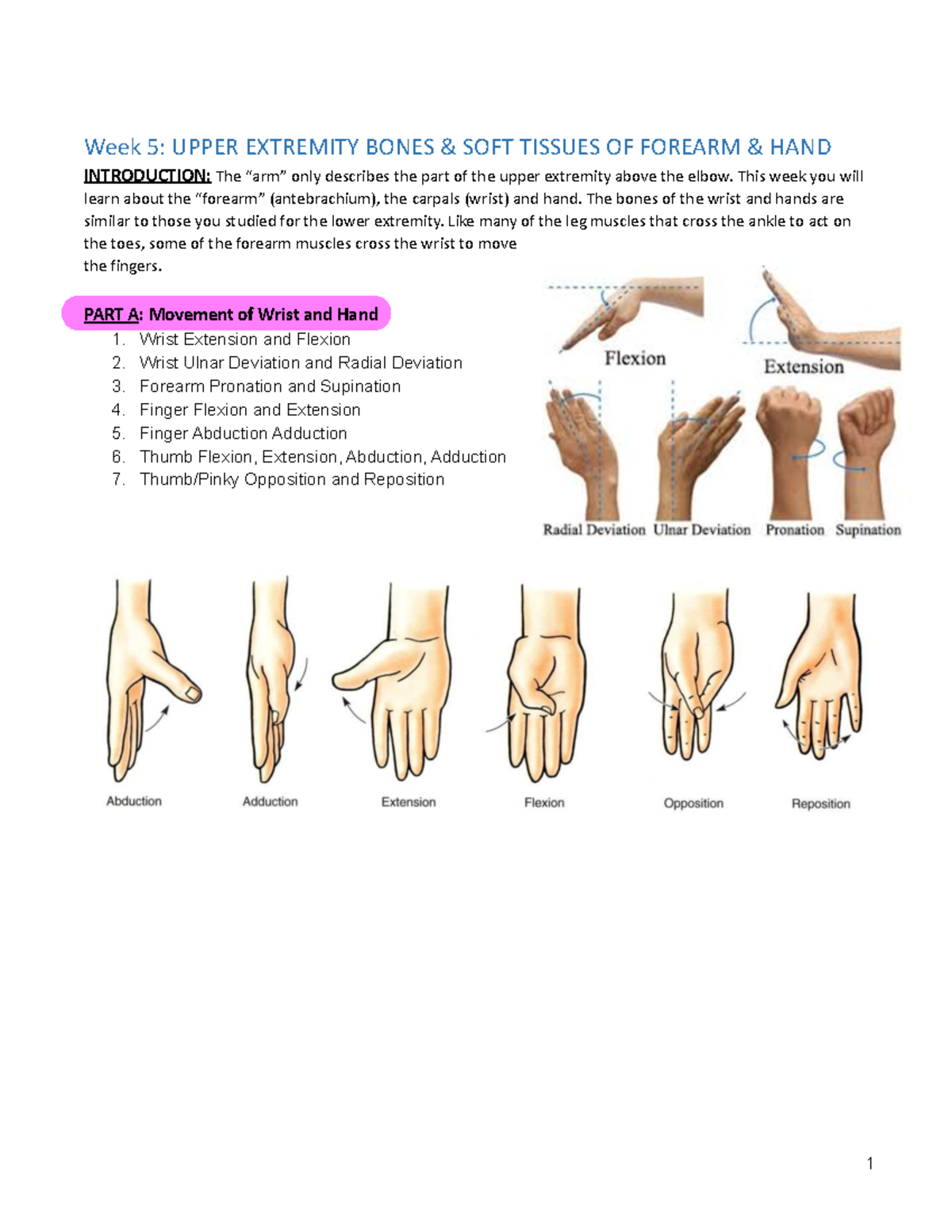 Week 5: UPPER EXTREMITY BONES & SOFT TISSUES OF FOREARM & HAND

INTRODUCTION: The "arm" only describes the part of the upper extremity above the elbow. This week you will learn about the "forearm" (antebrachium), the carpals (wrist) and hand. The bones of the wrist and hands are similar to those you studied for the lower extremity. Like many of the leg muscles that cross the ankle to act on the toes, some of the forearm muscles cross the wrist to move the fingers.

PART A: Movement of Wrist and Hand

1. Wrist Extension and Flexion
2. Wrist Ulnar Deviation and Radial Deviation
3. Forearm Pronation and Supination
4. Finger Flexion and Extension
5. Finger Abduction Adduction
6. Thumb Flexion, Extension, Abduction, Adduction
7. Thumb/Pinky Opposition and Reposition

Flexion

Extension

Radial Deviation

Ulnar Deviation

Pronation

Supination

Abduction

Adduction

Extension

Flexion

Opposition

Reposition

1